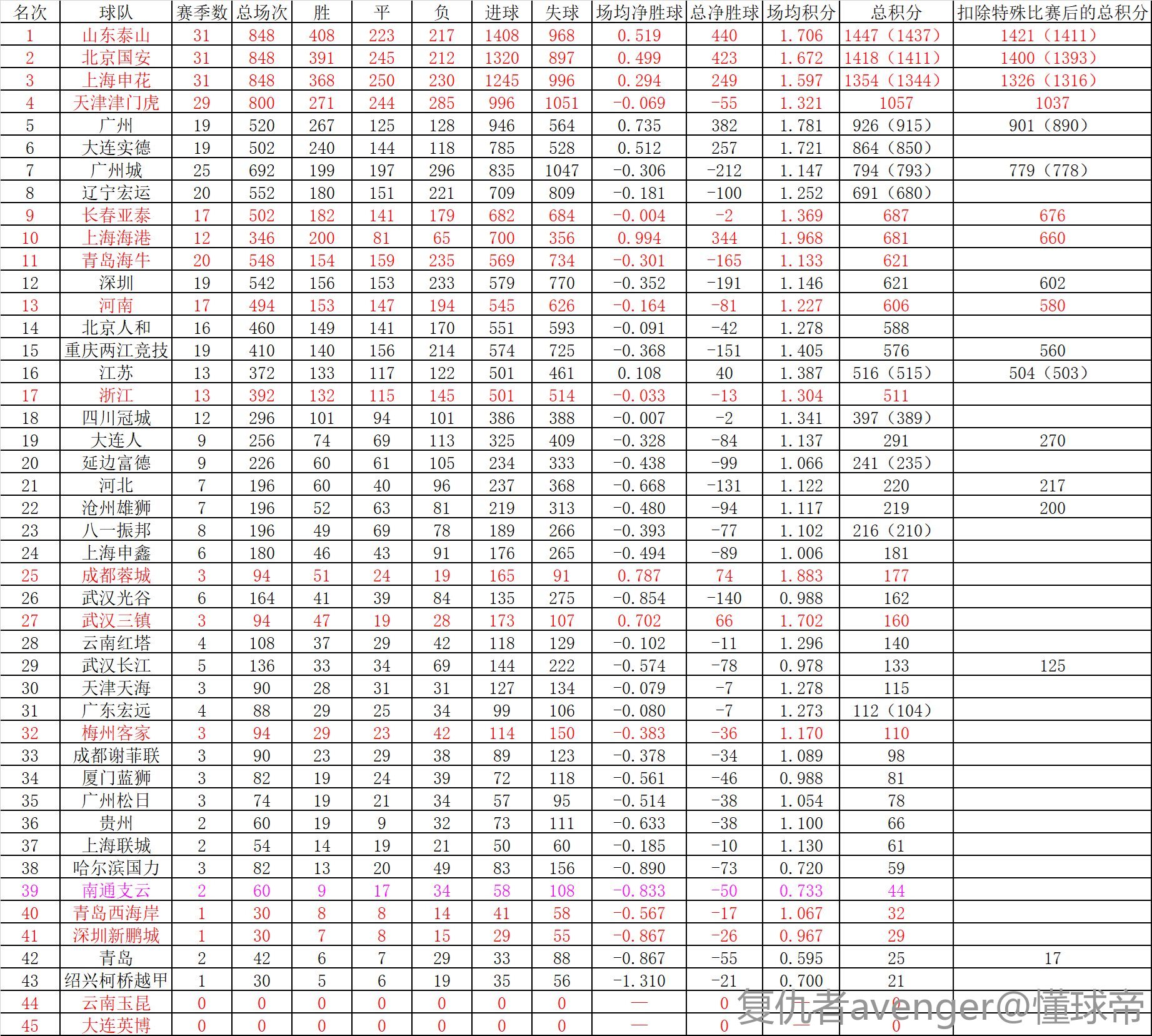 | 名次 | 球队 | 赛季数 | 总场次 | 胜 | 平 | 负 | 进球 | 失球 | 场均净胜球 | 总净胜球 | 场均积分 | 总积分 | 扣除特殊比赛后的总积分 |
|---|---|---|---|---|---|---|---|---|---|---|---|---|---|
| 1 | 山东泰山 | 31 | 848 | 408 | 223 | 217 | 1408 | 968 | 0.519 | 440 | 1.706 | 1447（1437） | 1421（1411） |
| 2 | 北京国安 | 31 | 848 | 391 | 245 | 212 | 1320 | 897 | 0.499 | 423 | 1.672 | 1418（1411） | 1400（1393） |
| 3 | 上海申花 | 31 | 848 | 368 | 250 | 230 | 1245 | 996 | 0.294 | 249 | 1.597 | 1354（1344） | 1326（1316） |
| 4 | 天津津门虎 | 29 | 800 | 271 | 244 | 285 | 996 | 1051 | -0.069 | -55 | 1.321 | 1057 | 1037 |
| 5 | 广州 | 19 | 520 | 267 | 125 | 128 | 946 | 564 | 0.735 | 382 | 1.781 | 926（915） | 901（890） |
| 6 | 大连实德 | 19 | 502 | 240 | 144 | 118 | 785 | 528 | 0.512 | 257 | 1.721 | 864（850） | |
| 7 | 广州城 | 25 | 692 | 199 | 197 | 296 | 835 | 1047 | -0.306 | -212 | 1.147 | 794（793） | 779（778） |
| 8 | 辽宁宏运 | 20 | 552 | 180 | 151 | 221 | 709 | 809 | -0.181 | -100 | 1.252 | 691（680） | |
| 9 | 长春亚泰 | 17 | 502 | 182 | 141 | 179 | 682 | 684 | -0.004 | -2 | 1.369 | 687 | 676 |
| 10 | 上海海港 | 12 | 346 | 200 | 81 | 65 | 700 | 356 | 0.994 | 344 | 1.968 | 681 | 660 |
| 11 | 青岛海牛 | 20 | 548 | 154 | 159 | 235 | 569 | 734 | -0.301 | -165 | 1.133 | 621 | |
| 12 | 深圳 | 19 | 542 | 156 | 153 | 233 | 579 | 770 | -0.352 | -191 | 1.146 | 621 | 602 |
| 13 | 河南 | 17 | 494 | 153 | 147 | 194 | 545 | 626 | -0.164 | -81 | 1.227 | 606 | 580 |
| 14 | 北京人和 | 16 | 460 | 149 | 141 | 170 | 551 | 593 | -0.091 | -42 | 1.278 | 588 | |
| 15 | 重庆两江竞技 | 19 | 410 | 140 | 156 | 214 | 574 | 725 | -0.368 | -151 | 1.405 | 576 | 560 |
| 16 | 江苏 | 13 | 372 | 133 | 117 | 122 | 501 | 461 | 0.108 | 40 | 1.387 | 516（515） | 504（503） |
| 17 | 浙江 | 13 | 392 | 132 | 115 | 145 | 501 | 514 | -0.033 | -13 | 1.304 | 511 | |
| 18 | 四川冠城 | 12 | 296 | 101 | 94 | 101 | 386 | 388 | -0.007 | -2 | 1.341 | 397（389） | |
| 19 | 大连人 | 9 | 256 | 74 | 69 | 113 | 325 | 409 | -0.328 | -84 | 1.137 | 291 | 270 |
| 20 | 延边富德 | 9 | 226 | 60 | 61 | 105 | 234 | 333 | -0.438 | -99 | 1.066 | 241（235） | |
| 21 | 河北 | 7 | 196 | 60 | 40 | 96 | 237 | 368 | -0.668 | -131 | 1.122 | 220 | 217 |
| 22 | 沧州雄狮 | 7 | 196 | 52 | 63 | 81 | 219 | 313 | -0.480 | -94 | 1.117 | 219 | 200 |
| 23 | 八一振邦 | 8 | 196 | 49 | 69 | 78 | 189 | 266 | -0.393 | -77 | 1.102 | 216（210） | |
| 24 | 上海申鑫 | 6 | 180 | 46 | 43 | 91 | 176 | 265 | -0.494 | -89 | 1.006 | 181 | |
| 25 | 成都蓉城 | 3 | 94 | 51 | 24 | 19 | 165 | 91 | 0.787 | 74 | 1.883 | 177 | |
| 26 | 武汉光谷 | 6 | 164 | 41 | 39 | 84 | 135 | 275 | -0.854 | -140 | 0.988 | 162 | |
| 27 | 武汉三镇 | 3 | 94 | 47 | 19 | 28 | 173 | 107 | 0.702 | 66 | 1.702 | 160 | |
| 28 | 云南红塔 | 4 | 108 | 37 | 29 | 42 | 118 | 129 | -0.102 | -11 | 1.296 | 140 | |
| 29 | 武汉长江 | 5 | 136 | 33 | 34 | 69 | 144 | 222 | -0.574 | -78 | 0.978 | 133 | 125 |
| 30 | 天津天海 | 3 | 90 | 28 | 31 | 31 | 127 | 134 | -0.079 | -7 | 1.278 | 115 | |
| 31 | 广东宏远 | 4 | 88 | 29 | 25 | 34 | 99 | 106 | -0.080 | -7 | 1.273 | 112（104） | |
| 32 | 梅州客家 | 3 | 94 | 29 | 23 | 42 | 114 | 150 | -0.383 | -36 | 1.170 | 110 | |
| 33 | 成都谢菲联 | 3 | 90 | 23 | 29 | 38 | 89 | 123 | -0.378 | -34 | 1.089 | 98 | |
| 34 | 厦门蓝狮 | 3 | 82 | 19 | 24 | 39 | 72 | 118 | -0.561 | -46 | 0.988 | 81 | |
| 35 | 广州松日 | 3 | 74 | 19 | 21 | 34 | 57 | 95 | -0.514 | -38 | 1.054 | 78 | |
| 36 | 贵州 | 2 | 60 | 19 | 9 | 32 | 73 | 111 | -0.633 | -38 | 1.100 | 66 | |
| 37 | 上海联城 | 2 | 54 | 14 | 19 | 21 | 50 | 60 | -0.185 | -10 | 1.130 | 61 | |
| 38 | 哈尔滨国力 | 3 | 82 | 13 | 20 | 49 | 83 | 156 | -0.890 | -73 | 0.720 | 59 | |
| 39 | 南通支云 | 2 | 60 | 9 | 17 | 34 | 58 | 108 | -0.833 | -50 | 0.733 | 44 | |
| 40 | 青岛西海岸 | 1 | 30 | 8 | 8 | 14 | 41 | 58 | -0.567 | -17 | 1.067 | 32 | |
| 41 | 深圳新鹏城 | 1 | 30 | 7 | 8 | 15 | 29 | 55 | -0.867 | -26 | 0.967 | 29 | |
| 42 | 青岛 | 2 | 42 | 6 | 7 | 29 | 33 | 88 | -0.867 | -55 | 0.595 | 25 | 17 |
| 43 | 绍兴柯桥越甲 | 1 | 30 | 5 | 6 | 19 | 35 | 56 | -1.310 | -21 | 0.700 | 21 | |
| 44 | 云南玉昆 | 0 | 0 | 0 | 0 | 0 | 0 | 0 | — | 0 | — | 0 | |
| 45 | 大连英博 | 0 | 0 | 0 | 0 | 0 | 0 | 0 | — | 0 | — | 0 | |

复仇者avenger@懂球帝